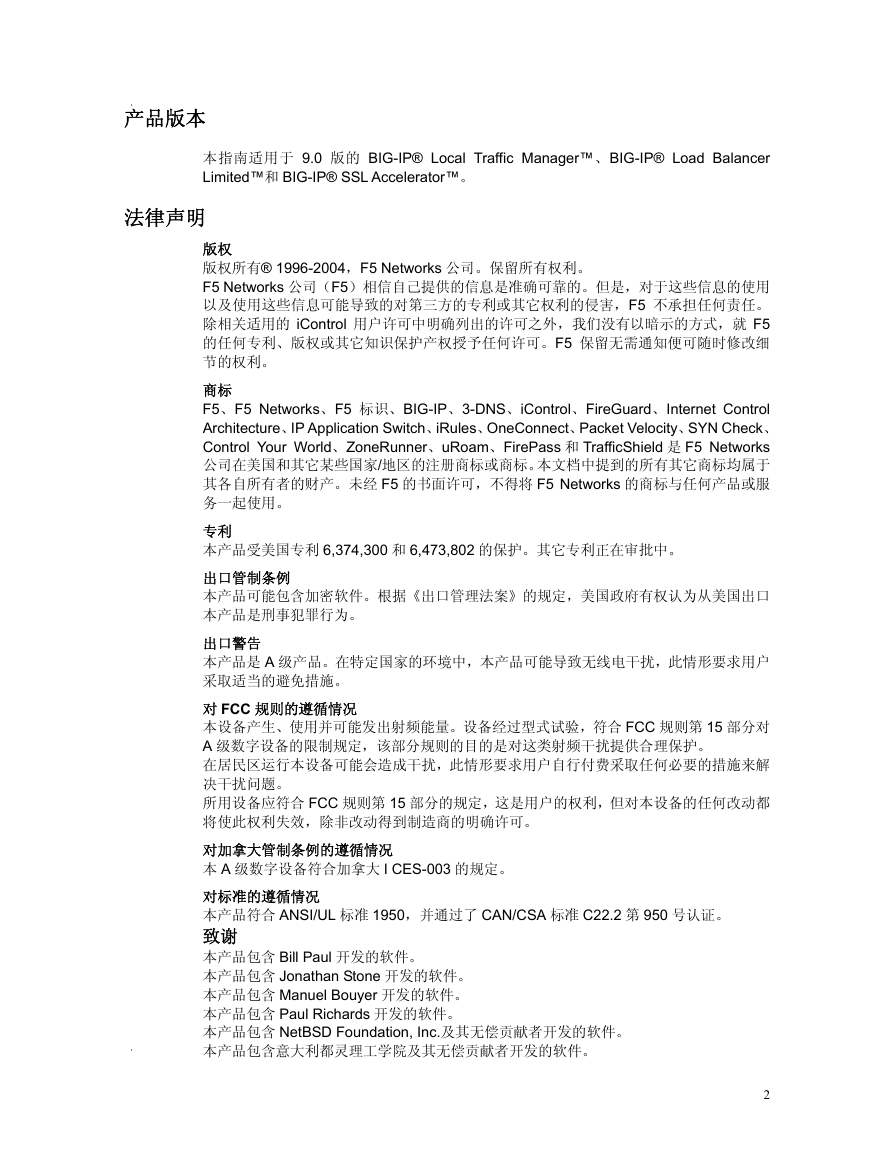 产品版本

本指南适用于 9.0 版的 BIG-IP® Local Traffic Manager™、BIG-IP® Load Balancer Limited™和 BIG-IP® SSL Accelerator™。

法律声明

版权
版权所有® 1996-2004，F5 Networks 公司。保留所有权利。
F5 Networks 公司（F5）相信自己提供的信息是准确可靠的。但是，对于这些信息的使用以及使用这些信息可能导致的对第三方的专利或其它权利的侵害，F5 不承担任何责任。除相关适用的 iControl 用户许可中明确列出的许可之外，我们没有以暗示的方式，就 F5 的任何专利、版权或其它知识保护产权授予任何许可。F5 保留无需通知便可随时修改细节的权利。

商标
F5、F5 Networks、F5 标识、BIG-IP、3-DNS、iControl、FireGuard、Internet Control Architecture、IP Application Switch、iRules、OneConnect、Packet Velocity、SYN Check、Control Your World、ZoneRunner、uRoam、FirePass 和 TrafficShield 是 F5 Networks 公司在美国和其它某些国家/地区的注册商标或商标。本文档中提到的所有其它商标均属于其各自所有者的财产。未经 F5 的书面许可，不得将 F5 Networks 的商标与任何产品或服务一起使用。

专利
本产品受美国专利 6,374,300 和 6,473,802 的保护。其它专利正在审批中。

出口管制条例
本产品可能包含加密软件。根据《出口管理法案》的规定，美国政府有权认为从美国出口本产品是刑事犯罪行为。

出口警告
本产品是 A 级产品。在特定国家的环境中，本产品可能导致无线电干扰，此情形要求用户采取适当的避免措施。

对 FCC 规则的遵循情况
本设备产生、使用并可能发出射频能量。设备经过型式试验，符合 FCC 规则第 15 部分对 A 级数字设备的限制规定，该部分规则的目的是对这类射频干扰提供合理保护。
在居民区运行本设备可能会造成干扰，此情形要求用户自行付费采取任何必要的措施来解决干扰问题。
所用设备应符合 FCC 规则第 15 部分的规定，这是用户的权利，但对本设备的任何改动都将使此权利失效，除非改动得到制造商的明确许可。

对加拿大管制条例的遵循情况
本 A 级数字设备符合加拿大 I CES-003 的规定。

对标准的遵循情况
本产品符合 ANSI/UL 标准 1950，并通过了 CAN/CSA 标准 C22.2 第 950 号认证。

致谢
本产品包含 Bill Paul 开发的软件。
本产品包含 Jonathan Stone 开发的软件。
本产品包含 Manuel Bouyer 开发的软件。
本产品包含 Paul Richards 开发的软件。
本产品包含 NetBSD Foundation, Inc.及其无偿贡献者开发的软件。
本产品包含意大利都灵理工学院及其无偿贡献者开发的软件。

2